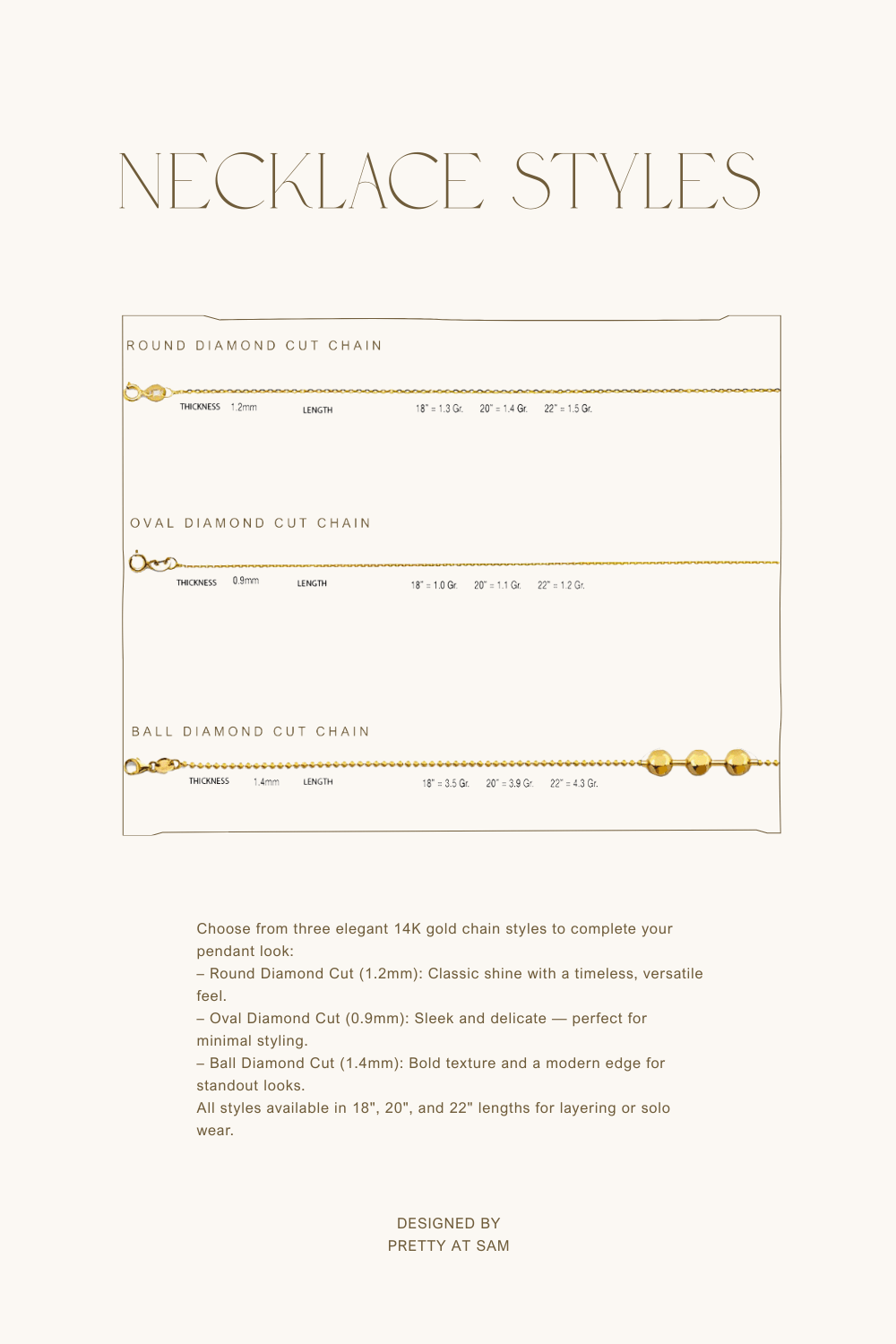 NECKLACE STYLES

ROUND DIAMOND CUT CHAIN

THICKNESS 1.2mm LENGTH 18" = 1.3 Gr. 20" = 1.4 Gr. 22" = 1.5 Gr.

OVAL DIAMOND CUT CHAIN

THICKNESS 0.9mm LENGTH 18" = 1.0 Gr. 20" = 1.1 Gr. 22" = 1.2 Gr.

BALL DIAMOND CUT CHAIN

THICKNESS 1.4mm LENGTH 18" = 3.5 Gr. 20" = 3.9 Gr. 22" = 4.3 Gr.

Choose from three elegant 14K gold chain styles to complete your pendant look:
– Round Diamond Cut (1.2mm): Classic shine with a timeless, versatile feel.
– Oval Diamond Cut (0.9mm): Sleek and delicate — perfect for minimal styling.
– Ball Diamond Cut (1.4mm): Bold texture and a modern edge for standout looks.
All styles available in 18", 20", and 22" lengths for layering or solo wear.

DESIGNED BY
PRETTY AT SAM